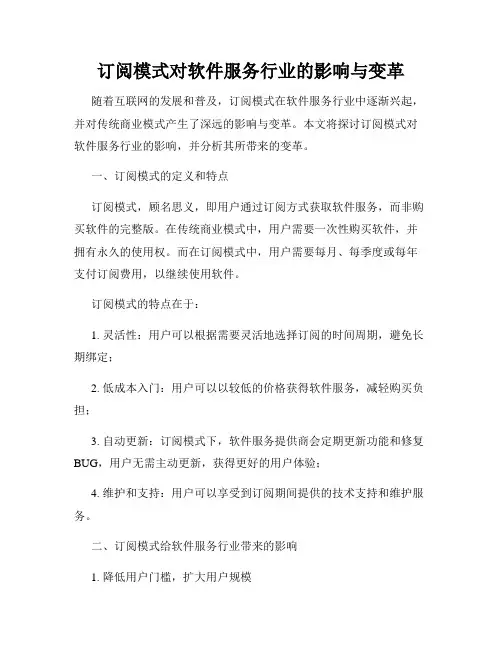 订阅模式对软件服务行业的影响与变革

随着互联网的发展和普及，订阅模式在软件服务行业中逐渐兴起，并对传统商业模式产生了深远的影响与变革。本文将探讨订阅模式对软件服务行业的影响，并分析其所带来的变革。

一、订阅模式的定义和特点

订阅模式，顾名思义，即用户通过订阅方式获取软件服务，而非购买软件的完整版。在传统商业模式中，用户需要一次性购买软件，并拥有永久的使用权。而在订阅模式中，用户需要每月、每季度或每年支付订阅费用，以继续使用软件。

订阅模式的特点在于：

1. 灵活性：用户可以根据需要灵活地选择订阅的时间周期，避免长期绑定；

2. 低成本入门：用户可以以较低的价格获得软件服务，减轻购买负担；

3. 自动更新：订阅模式下，软件服务提供商会定期更新功能和修复BUG，用户无需主动更新，获得更好的用户体验；

4. 维护和支持：用户可以享受到订阅期间提供的技术支持和维护服务。

二、订阅模式给软件服务行业带来的影响

1. 降低用户门槛，扩大用户规模